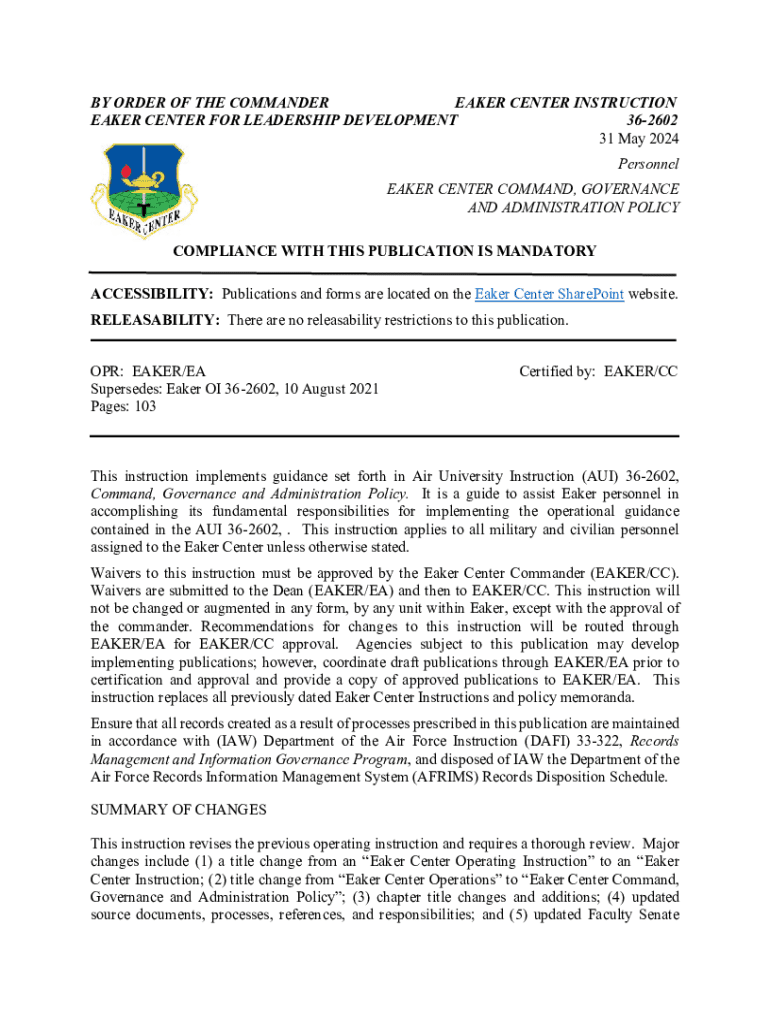 BY ORDER OF THE COMMANDER
EAKER CENTER FOR LEADERSHIP DEVELOPMENT

EAKER CENTER INSTRUCTION
36-2602
31 May 2024

Personnel

EAKER CENTER COMMAND, GOVERNANCE AND ADMINISTRATION POLICY

EAKER CENTER

COMPLIANCE WITH THIS PUBLICATION IS MANDATORY

ACCESSIBILITY: Publications and forms are located on the Eaker Center SharePoint website.

RELEASABILITY: There are no releasability restrictions to this publication.

OPR: EAKER/EA
Supersedes: Eaker OI 36-2602, 10 August 2021
Pages: 103

Certified by: EAKER/CC

This instruction implements guidance set forth in Air University Instruction (AUI) 36-2602, Command, Governance and Administration Policy. It is a guide to assist Eaker personnel in accomplishing its fundamental responsibilities for implementing the operational guidance contained in the AUI 36-2602, . This instruction applies to all military and civilian personnel assigned to the Eaker Center unless otherwise stated.

Waivers to this instruction must be approved by the Eaker Center Commander (EAKER/CC). Waivers are submitted to the Dean (EAKER/EA) and then to EAKER/CC. This instruction will not be changed or augmented in any form, by any unit within Eaker, except with the approval of the commander. Recommendations for changes to this instruction will be routed through EAKER/EA for EAKER/CC approval. Agencies subject to this publication may develop implementing publications; however, coordinate draft publications through EAKER/EA prior to certification and approval and provide a copy of approved publications to EAKER/EA. This instruction replaces all previously dated Eaker Center Instructions and policy memoranda.

Ensure that all records created as a result of processes prescribed in this publication are maintained in accordance with (IAW) Department of the Air Force Instruction (DAFI) 33-322, Records Management and Information Governance Program, and disposed of IAW the Department of the Air Force Records Information Management System (AFRIMS) Records Disposition Schedule.

SUMMARY OF CHANGES

This instruction revises the previous operating instruction and requires a thorough review. Major changes include (1) a title change from an “Eaker Center Operating Instruction” to an “Eaker Center Instruction; (2) title change from “Eaker Center Operations” to “Eaker Center Command, Governance and Administration Policy”; (3) chapter title changes and additions; (4) updated source documents, processes, references, and responsibilities; and (5) updated Faculty Senate